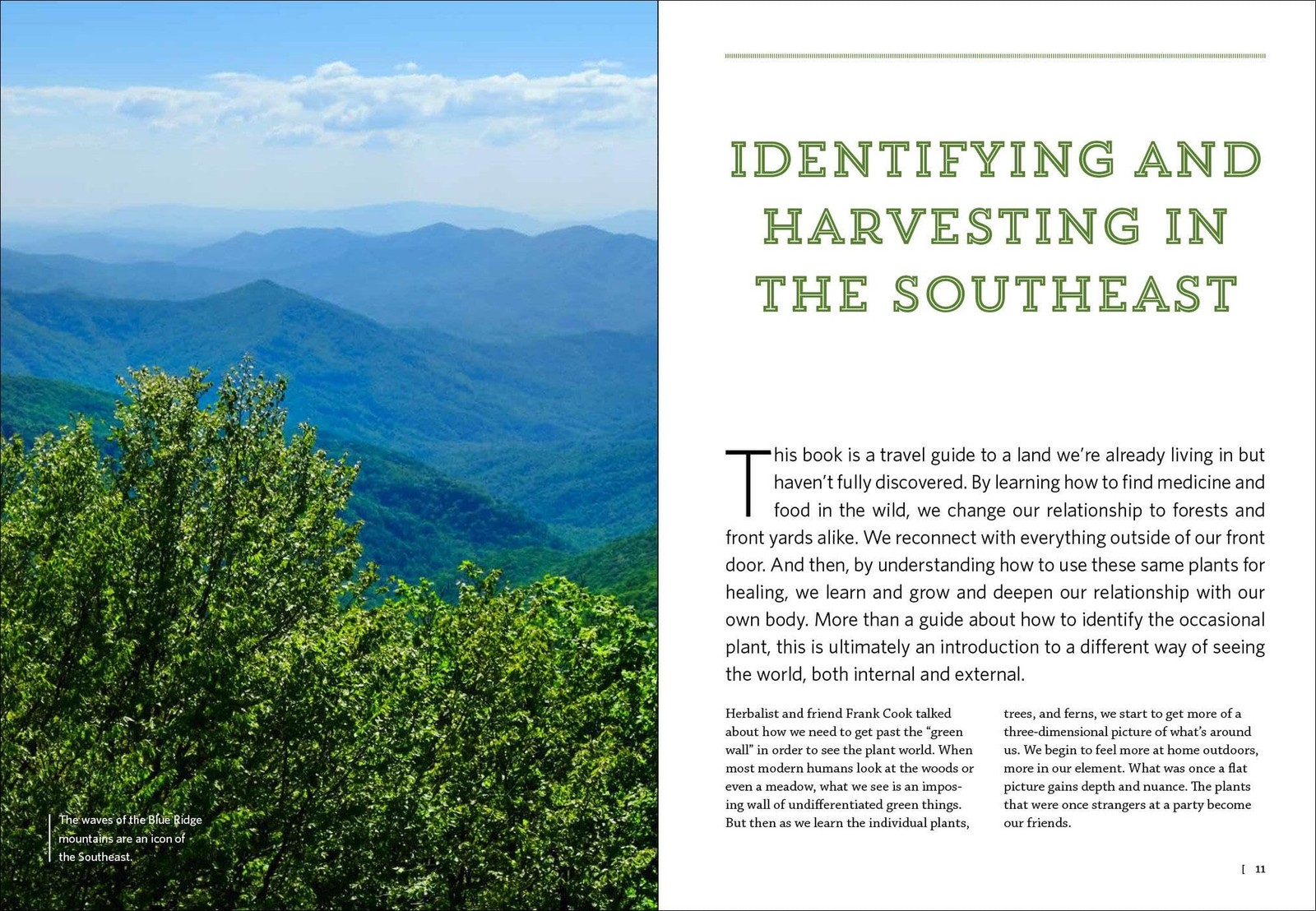 The waves of the Blue Ridge mountains are an icon of the Southeast.

IDENTIFYING AND HARVESTING IN THE SOUTHEAST

This book is a travel guide to a land we're already living in but haven't fully discovered. By learning how to find medicine and food in the wild, we change our relationship to forests and front yards alike. We reconnect with everything outside of our front door. And then, by understanding how to use these same plants for healing, we learn and grow and deepen our relationship with our own body. More than a guide about how to identify the occasional plant, this is ultimately an introduction to a different way of seeing the world, both internal and external.

Herbalist and friend Frank Cook talked about how we need to get past the "green wall" in order to see the plant world. When most modern humans look at the woods or even a meadow, what we see is an imposing wall of undifferentiated green things. But then as we learn the individual plants, trees, and ferns, we start to get more of a three-dimensional picture of what's around us. We begin to feel more at home outdoors, more in our element. What was once a flat picture gains depth and nuance. The plants that were once strangers at a party become our friends.

[ 11